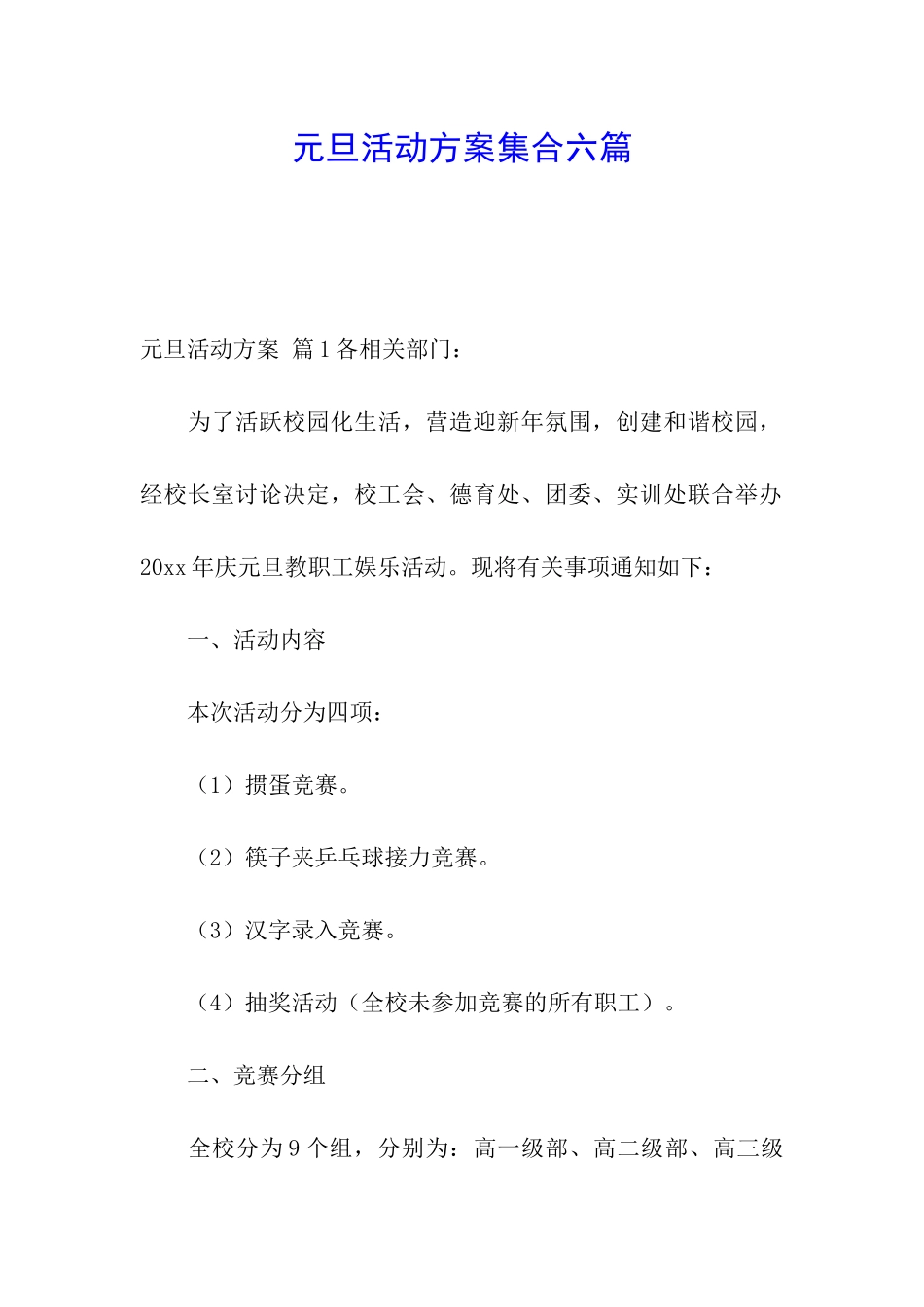 元旦活动方案集合六篇

元旦活动方案 篇1各相关部门：

为了活跃校园化生活，营造迎新年氛围，创建和谐校园，经校长室讨论决定，校工会、德育处、团委、实训处联合举办20xx年庆元旦教职工娱乐活动。现将有关事项通知如下：

一、活动内容

本次活动分为四项：

（1）掼蛋竞赛。

（2）筷子夹乒乓球接力竞赛。

（3）汉字录入竞赛。

（4）抽奖活动（全校未参加竞赛的所有职工）。

二、竞赛分组

全校分为9个组，分别为：高一级部、高二级部、高三级